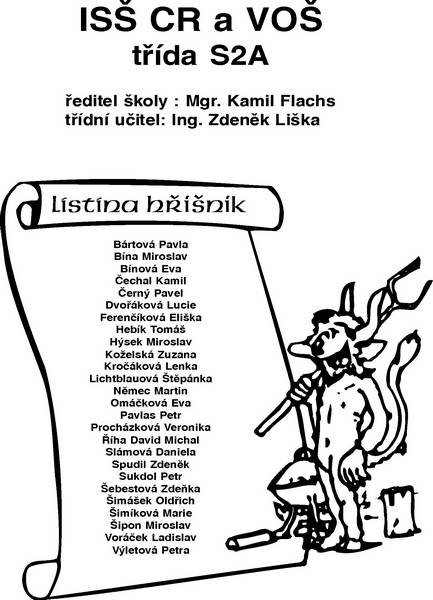 ISŠ CR a VOŠ
třída S2A

ředitel školy : Mgr. Kamil Flachs
třídní učitel: Ing. Zdeněk Liška

listina hříšník

Bártová Pavla
Bína Miroslav
Bínová Eva
Čechal Kamil
Černý Pavel
Dvořáková Lucie
Ferenčíková Eliška
Hebík Tomáš
Hýsek Miroslav
Koželská Zuzana
Kročáková Lenka
Lichtblauová Štěpánka
Němec Martin
Omáčková Eva
Pavlas Petr
Procházková Veronika
Říha David Michal
Slámová Daniela
Spudil Zdeněk
Sukdol Petr
Šebestová Zdeňka
Šimášek Oldřich
Šimíková Marie
Šipon Miroslav
Voráček Ladislav
Výletová Petra